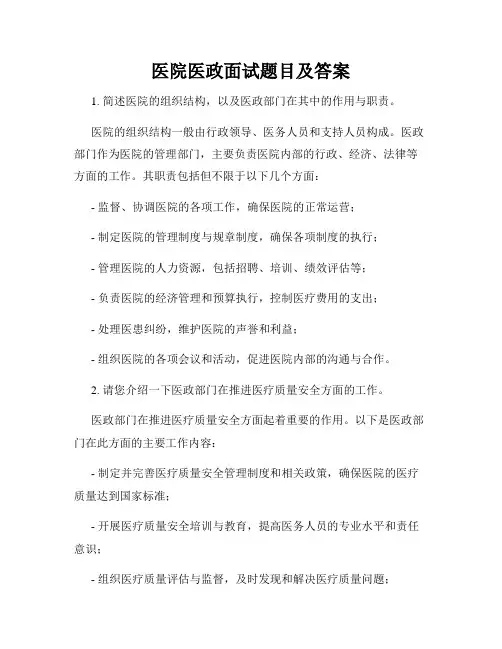 医院医政面试题目及答案

1. 简述医院的组织结构，以及医政部门在其中的作用与职责。

医院的组织结构一般由行政领导、医务人员和支持人员构成。医政部门作为医院的管理部门，主要负责医院内部的行政、经济、法律等方面的工作。其职责包括但不限于以下几个方面：

- 监督、协调医院的各项工作，确保医院的正常运营；

- 制定医院的管理制度与规章制度，确保各项制度的执行；

- 管理医院的人力资源，包括招聘、培训、绩效评估等；

- 负责医院的经济管理和预算执行，控制医疗费用的支出；

- 处理医患纠纷，维护医院的声誉和利益；

- 组织医院的各项会议和活动，促进医院内部的沟通与合作。

2. 请您介绍一下医政部门在推进医疗质量安全方面的工作。

医政部门在推进医疗质量安全方面起着重要的作用。以下是医政部门在此方面的主要工作内容：

- 制定并完善医疗质量安全管理制度和相关政策，确保医院的医疗质量达到国家标准；

- 开展医疗质量安全培训与教育，提高医务人员的专业水平和责任意识；

- 组织医疗质量评估与监督，及时发现和解决医疗质量问题；